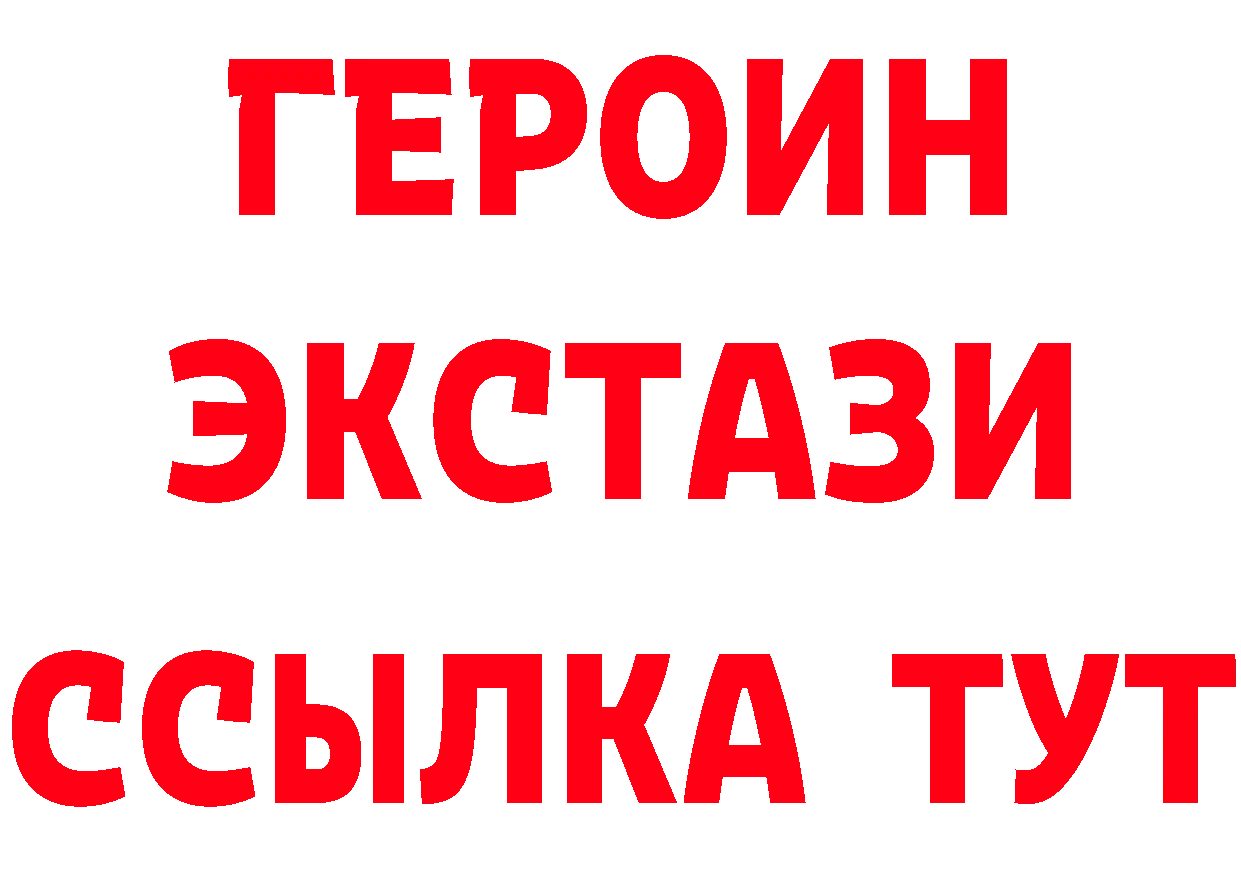 ГЕРОИН ЭКСТАЗИ ССЫЛКА ТУТ